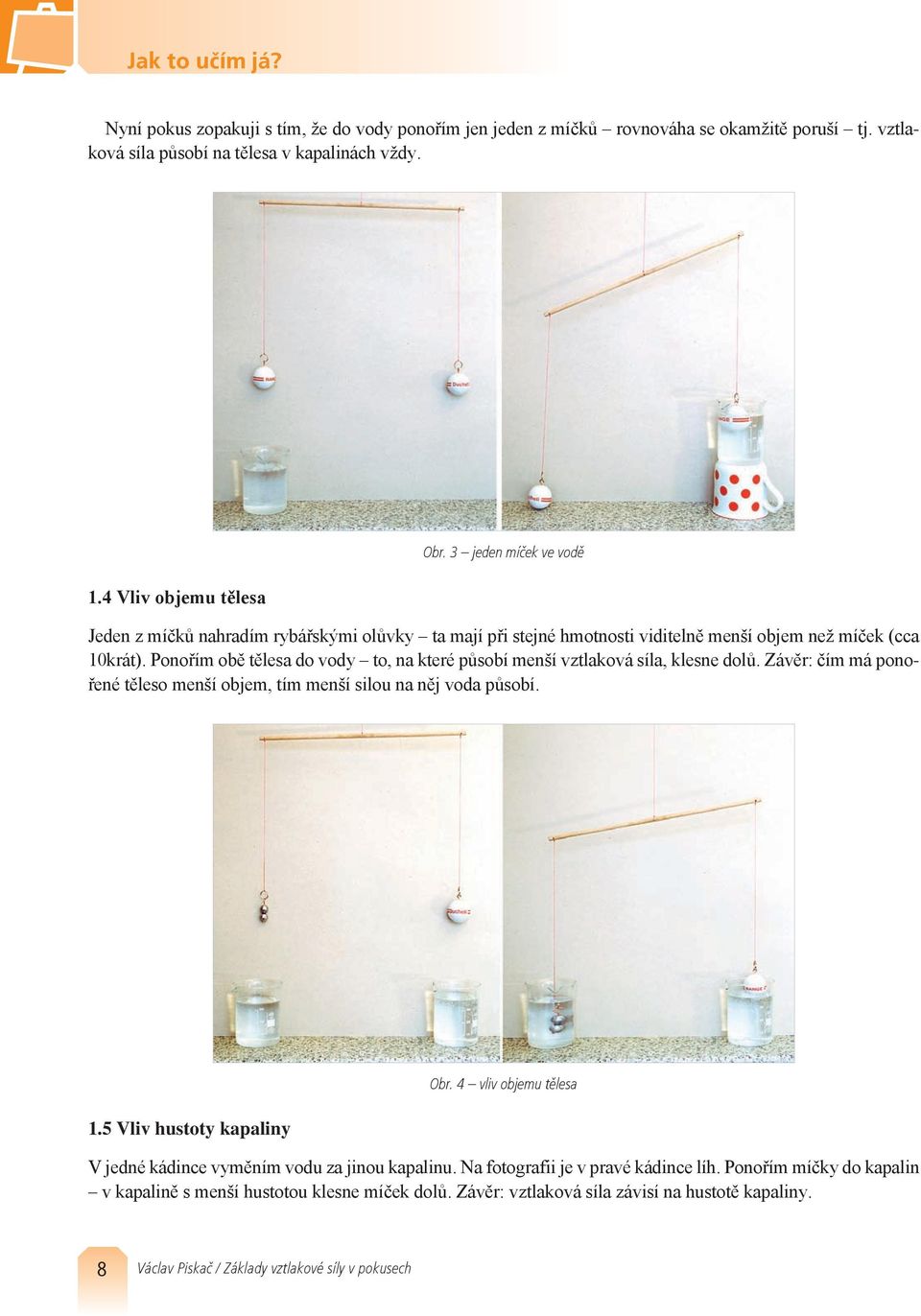 Jak to učím já?

Nyní pokus zopakuji s tím, že do vody ponořím jen jeden z míčků – rovnováha se okamžitě poruší – tj. vztlaková síla působí na tělesa v kapalinách vždy.

Obr. 3 – jeden míček ve vodě

1.4 Vliv objemu tělesa

Jeden z míčků nahradím rybářskými olůvky – ta mají při stejné hmotnosti viditelně menší objem než míček (cca 10krát). Ponořím obě tělesa do vody – to, na které působí menší vztlaková síla, klesne dolů. Závěr: čím má ponořené těleso menší objem, tím menší silou na něj voda působí.

Obr. 4 – vliv objemu tělesa

1.5 Vliv hustoty kapaliny

V jedné kádince vyměním vodu za jinou kapalinu. Na fotografii je v pravé kádince líh. Ponořím míčky do kapalin – v kapalině s menší hustotou klesne míček dolů. Závěr: vztlaková síla závisí na hustotě kapaliny.

8 Václav Piskač / Základy vztlakové síly v pokusech